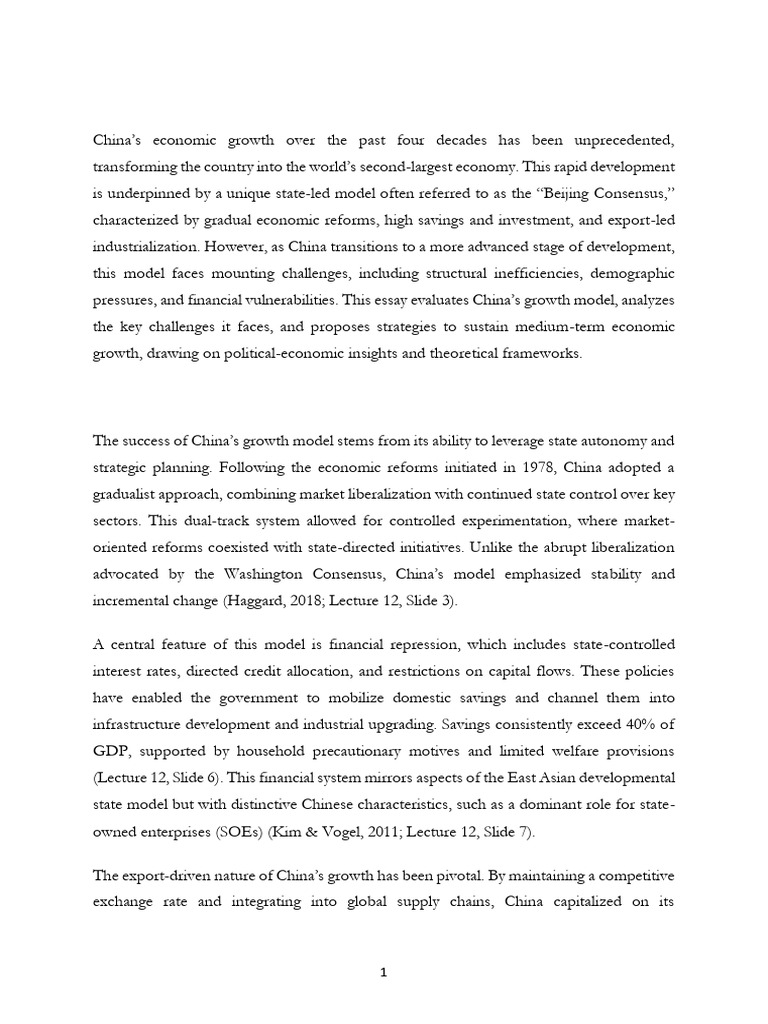 China's economic growth over the past four decades has been unprecedented, transforming the country into the world's second-largest economy. This rapid development is underpinned by a unique state-led model often referred to as the "Beijing Consensus," characterized by gradual economic reforms, high savings and investment, and export-led industrialization. However, as China transitions to a more advanced stage of development, this model faces mounting challenges, including structural inefficiencies, demographic pressures, and financial vulnerabilities. This essay evaluates China's growth model, analyzes the key challenges it faces, and proposes strategies to sustain medium-term economic growth, drawing on political-economic insights and theoretical frameworks.

The success of China's growth model stems from its ability to leverage state autonomy and strategic planning. Following the economic reforms initiated in 1978, China adopted a gradualist approach, combining market liberalization with continued state control over key sectors. This dual-track system allowed for controlled experimentation, where market-oriented reforms coexisted with state-directed initiatives. Unlike the abrupt liberalization advocated by the Washington Consensus, China's model emphasized stability and incremental change (Haggard, 2018; Lecture 12, Slide 3).

A central feature of this model is financial repression, which includes state-controlled interest rates, directed credit allocation, and restrictions on capital flows. These policies have enabled the government to mobilize domestic savings and channel them into infrastructure development and industrial upgrading. Savings consistently exceed 40% of GDP, supported by household precautionary motives and limited welfare provisions (Lecture 12, Slide 6). This financial system mirrors aspects of the East Asian developmental state model but with distinctive Chinese characteristics, such as a dominant role for state-owned enterprises (SOEs) (Kim & Vogel, 2011; Lecture 12, Slide 7).

The export-driven nature of China's growth has been pivotal. By maintaining a competitive exchange rate and integrating into global supply chains, China capitalized on its

1